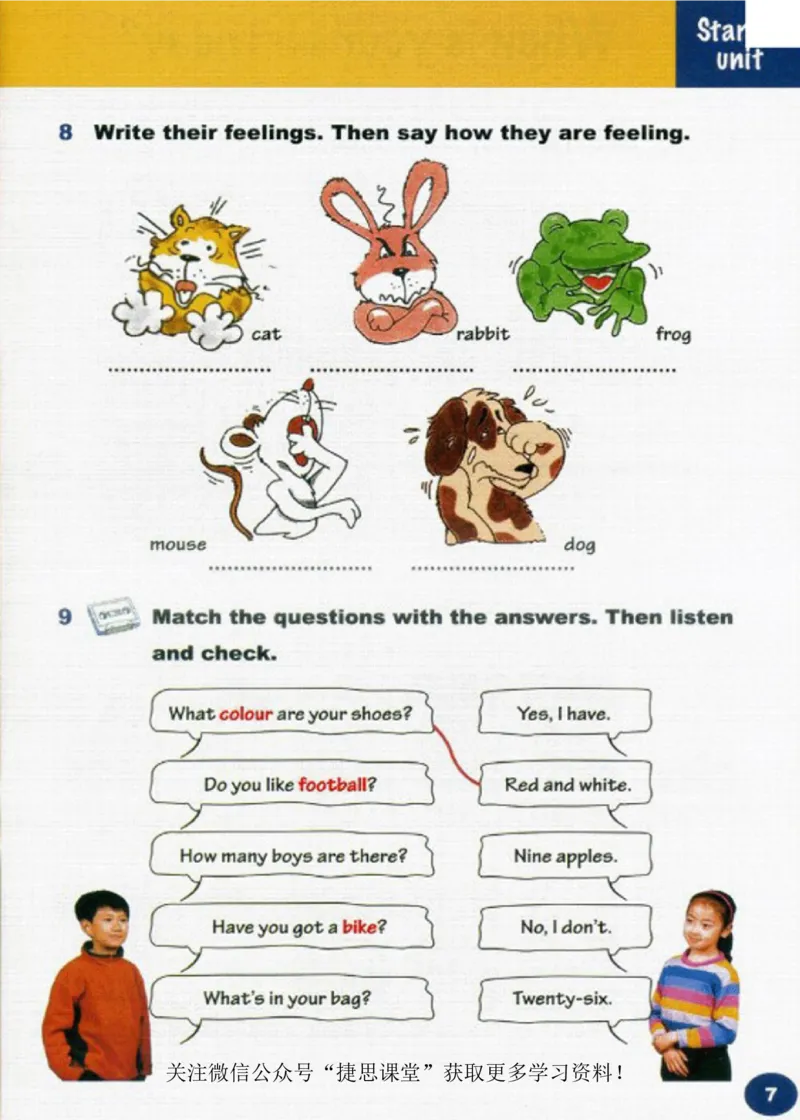 Star unit

8 Write their feelings. Then say how they are feeling.

cat
rabbit
frog

mouse
dog

9 Match the questions with the answers. Then listen and check.

What colour are your shoes?
Do you like football?
How many boys are there?
Have you got a bike?
What's in your bag?

Yes, I have.
Red and white.
Nine apples.
No, I don't.
Twenty-six.

关注微信公众号“捷思课堂”获取更多学习资料！

7